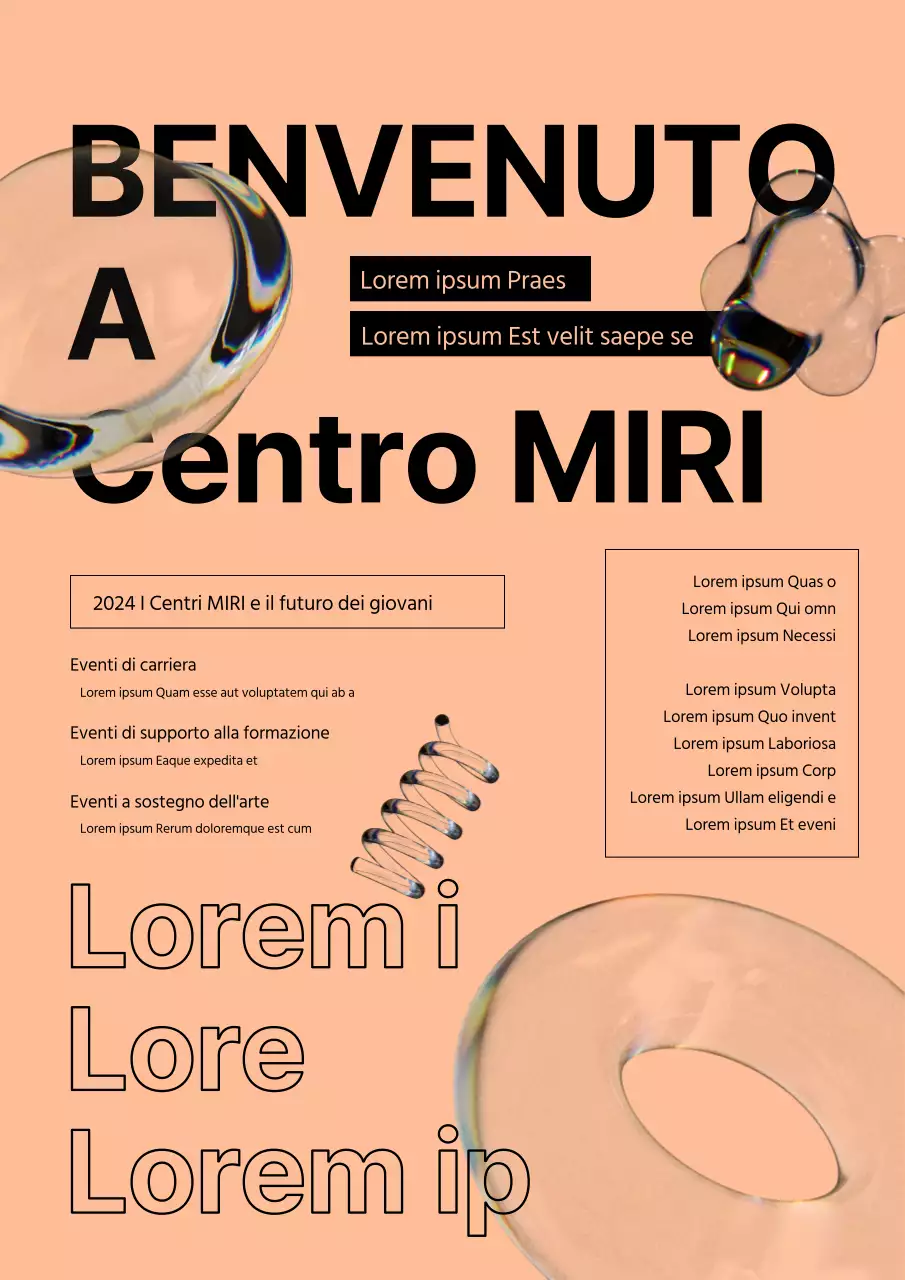 BENVENUTO A Centro MIRI

Lorem ipsum Praes

Lorem ipsum Est velit saepe se

2024 I Centri MIRI e il futuro dei giovani

Eventi di carriera

Lorem ipsum Quam esse aut voluptatem qui ab a

Eventi di supporto alla formazione

Lorem ipsum Eaque expedita et

Eventi a sostegno dell'arte

Lorem ipsum Rerum doloremque est cum

Lorem ipsum Quas o
Lorem ipsum Qui omn
Lorem ipsum Necessi

Lorem ipsum Volupta
Lorem ipsum Quo invent
Lorem ipsum Laboriosa
Lorem ipsum Corp
Lorem ipsum Ullam eligendi e
Lorem ipsum Et eveni

Lorem i
Lore
Lorem ip